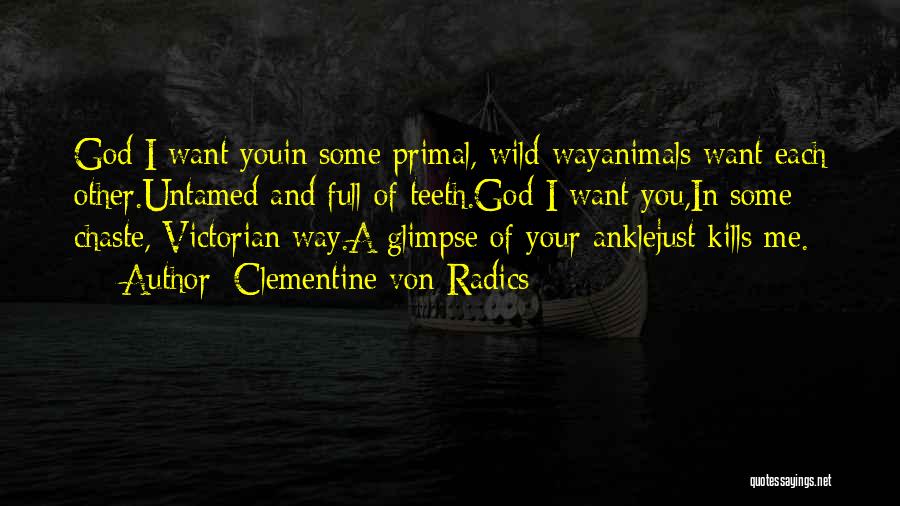 God I want youin some primal, wild wayanimals want each other.Untamed and full of teeth.God I want you,In some chaste, Victorian way.A glimpse of your anklejust kills me.

— Author: Clementine von Radics

quotessayings.net